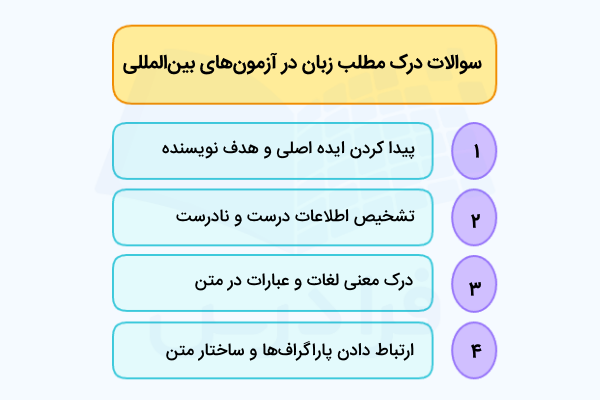 سوالات درک مطلب زبان در آزمون‌های بین‌المللی

۱ پیدا کردن ایده اصلی و هدف نویسنده

۲ تشخیص اطلاعات درست و نادرست

۳ درک معنی لغات و عبارات در متن

۴ ارتباط دادن پاراگراف‌ها و ساختار متن